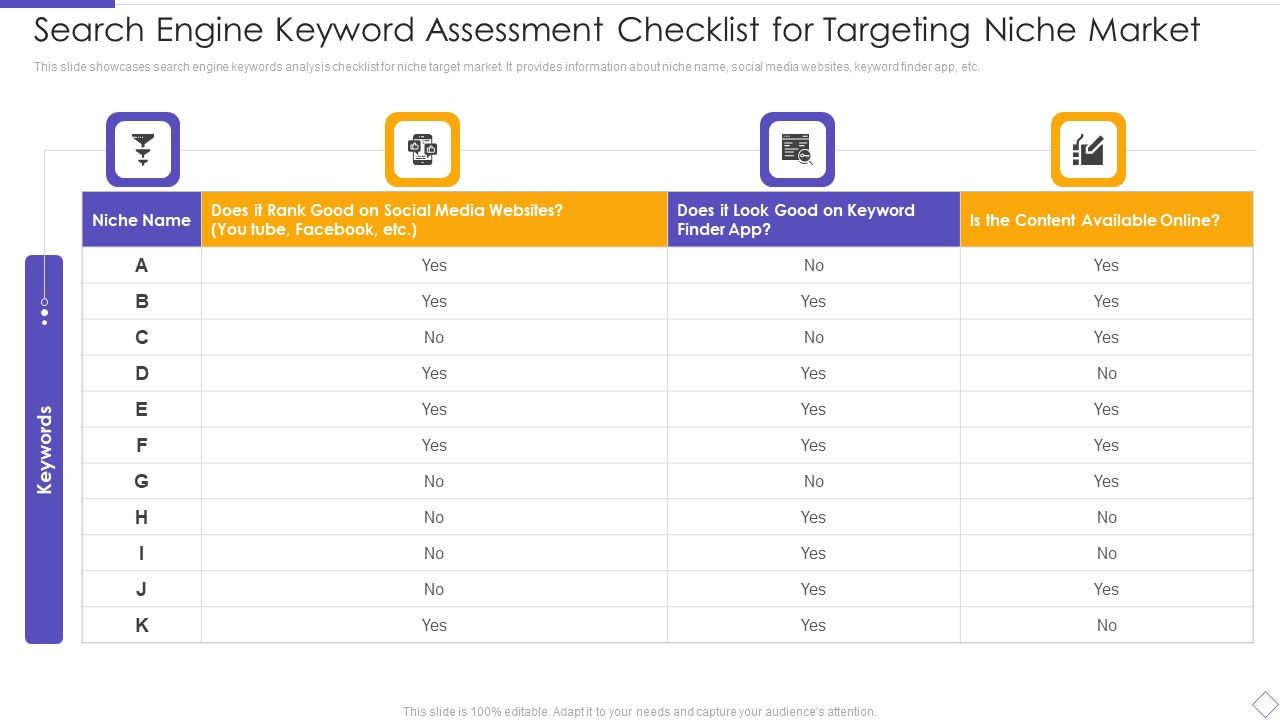 Search Engine Keyword Assessment Checklist for Targeting Niche Market

This slide showcases search engine keywords analysis checklist for niche target market. It provides information about niche name, social media websites, keyword finder app, etc.

Keywords

| Niche Name | Does it Rank Good on Social Media Websites? (You tube, Facebook, etc.) | Does it Look Good on Keyword Finder App? | Is the Content Available Online? |
|---|---|---|---|
| A | Yes | No | Yes |
| B | Yes | Yes | Yes |
| C | No | No | Yes |
| D | Yes | Yes | No |
| E | Yes | Yes | Yes |
| F | Yes | Yes | Yes |
| G | No | No | Yes |
| H | No | Yes | No |
| I | No | Yes | No |
| J | No | Yes | Yes |
| K | Yes | Yes | No |

This slide is 100% editable. Adapt it to your needs and capture your audience's attention.